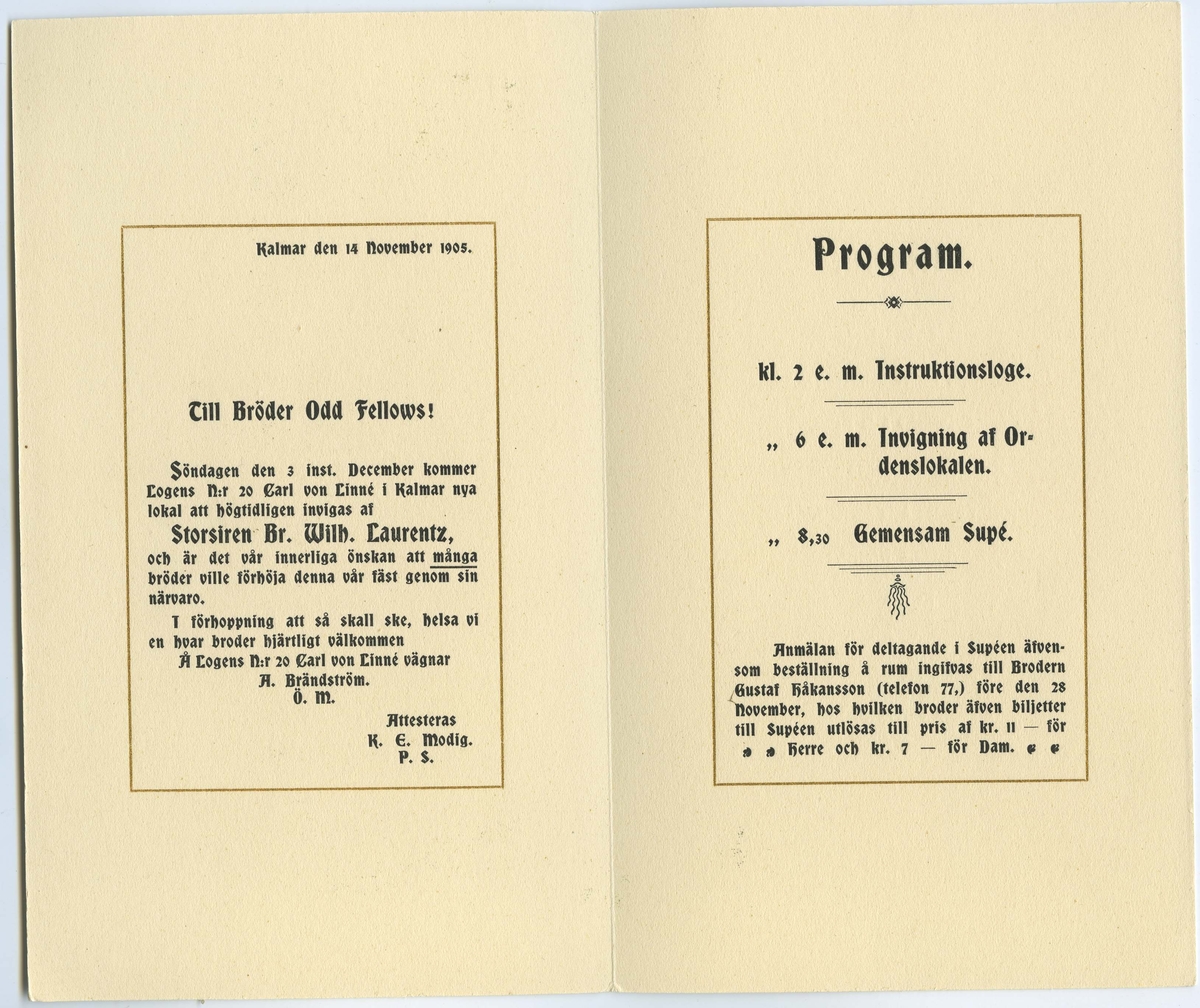 Kalmar den 14 November 1905.

Till Bröder Odd Fellows!

Söndagen den 3 inst. December kommer Logens N:r 20 Carl von Linné i Kalmar nya lokal att högtidligen invigas af

Storsiren Br. Wilh. Laurentz,

och är det vår innerliga önskan att många bröder ville förhöja denna vår fäst genom sin närvaro.

I förhoppning att så skall ske, helsa vi en hvar broder hjärtligt välkommen

Å Logens N:r 20 Carl von Linné vägnar
A. Brändström.
Ö. M.

Attesteras
K. E. Modig.
P. S.

Program.

kl. 2 e. m. Instruktionsloge.

„ 6 e. m. Invigning af Ordenslokalen.

„ 8,30 Gemensam Supé.

Anmälan för deltagande i Supéen äfvensom beställning å rum ingifvas till Brodern Gustaf Håkansson (telefon 77,) före den 28 November, hos hvilken broder äfven biljetter till Supéen utlösas till pris af kr. 11 — för Herre och kr. 7 — för Dam.